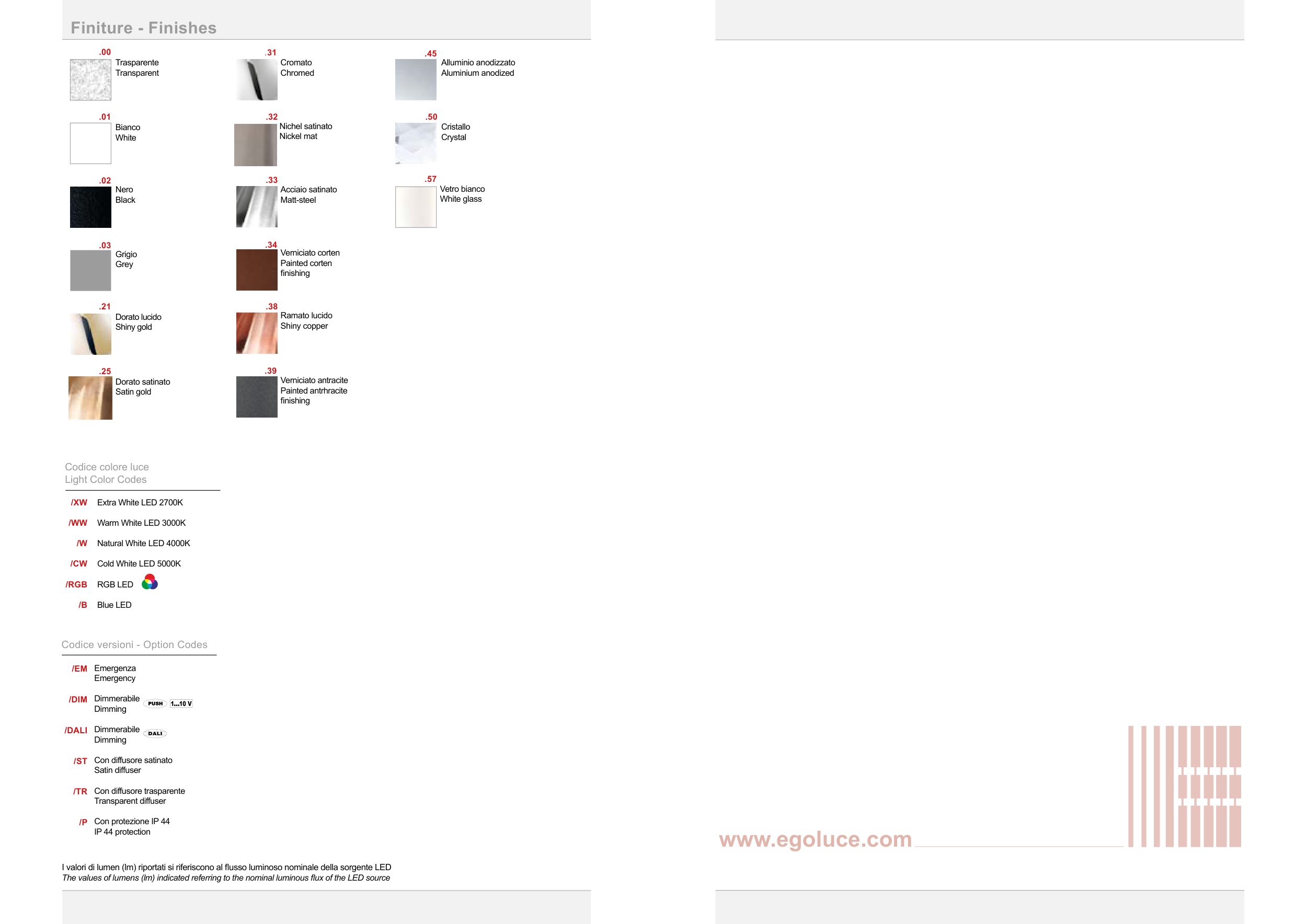 Finiture - Finishes

.00
Trasparente
Transparent

.01
Bianco
White

.02
Nero
Black

.03
Grigio
Grey

.21
Dorato lucido
Shiny gold

.25
Dorato satinato
Satin gold

.31
Cromato
Chromed

.32
Nichel satinato
Nickel mat

.33
Acciaio satinato
Matt-steel

.34
Verniciato corten
Painted corten finishing

.38
Ramato lucido
Shiny copper

.39
Verniciato antracite
Painted antrhracite finishing

.45
Alluminio anodizzato
Aluminium anodized

.50
Cristallo
Crystal

.57
Vetro bianco
White glass

Codice colore luce
Light Color Codes

/XW Extra White LED 2700K

/WW Warm White LED 3000K

/W Natural White LED 4000K

/CW Cold White LED 5000K

/RGB RGB LED

/B Blue LED

Codice versioni - Option Codes

/EM Emergenza
Emergency

/DIM Dimmerabile
Dimming PUSH 1...10 V

/DALI Dimmerabile
Dimming DALI

/ST Con diffusore satinato
Satin diffuser

/TR Con diffusore trasparente
Transparent diffuser

/P Con protezione IP 44
IP 44 protection

I valori di lumen (lm) riportati si riferiscono al flusso luminoso nominale della sorgente LED
The values of lumens (lm) indicated referring to the nominal luminous flux of the LED source

www.egoluce.com